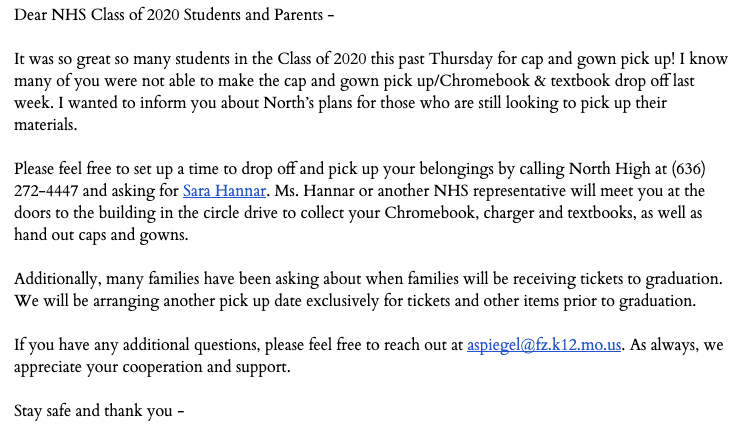 Dear NHS Class of 2020 Students and Parents –

It was so great so many students in the Class of 2020 this past Thursday for cap and gown pick up! I know many of you were not able to make the cap and gown pick up/Chromebook & textbook drop off last week. I wanted to inform you about North's plans for those who are still looking to pick up their materials.

Please feel free to set up a time to drop off and pick up your belongings by calling North High at (636) 272-4447 and asking for Sara Hannar. Ms. Hannar or another NHS representative will meet you at the doors to the building in the circle drive to collect your Chromebook, charger and textbooks, as well as hand out caps and gowns.

Additionally, many families have been asking about when families will be receiving tickets to graduation. We will be arranging another pick up date exclusively for tickets and other items prior to graduation.

If you have any additional questions, please feel free to reach out at aspiegel@fz.k12.mo.us. As always, we appreciate your cooperation and support.

Stay safe and thank you –